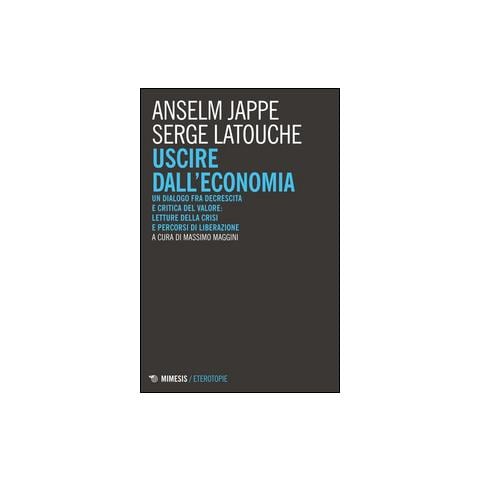 ANSELM JAPPE
SERGE LATOUCHE
USCIRE DALL'ECONOMIA
UN DIALOGO FRA DECRESCITA E CRITICA DEL VALORE: LETTURE DELLA CRISI E PERCORSI DI LIBERAZIONE
A CURA DI MASSIMO MAGGINI

MIMESIS / ETEROTOPIE